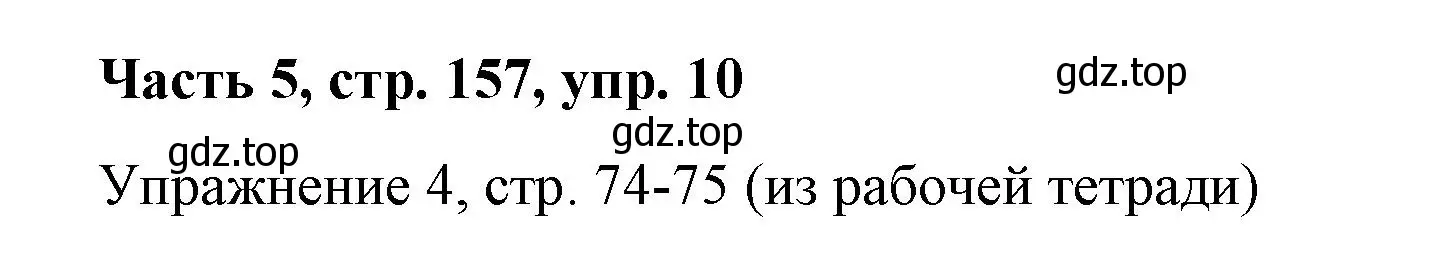 Часть 5, стр. 157, упр. 10

gdz.top

gdz.top

gdz.top

Упражнение 4, стр. 74-75 (из рабочей тетради)